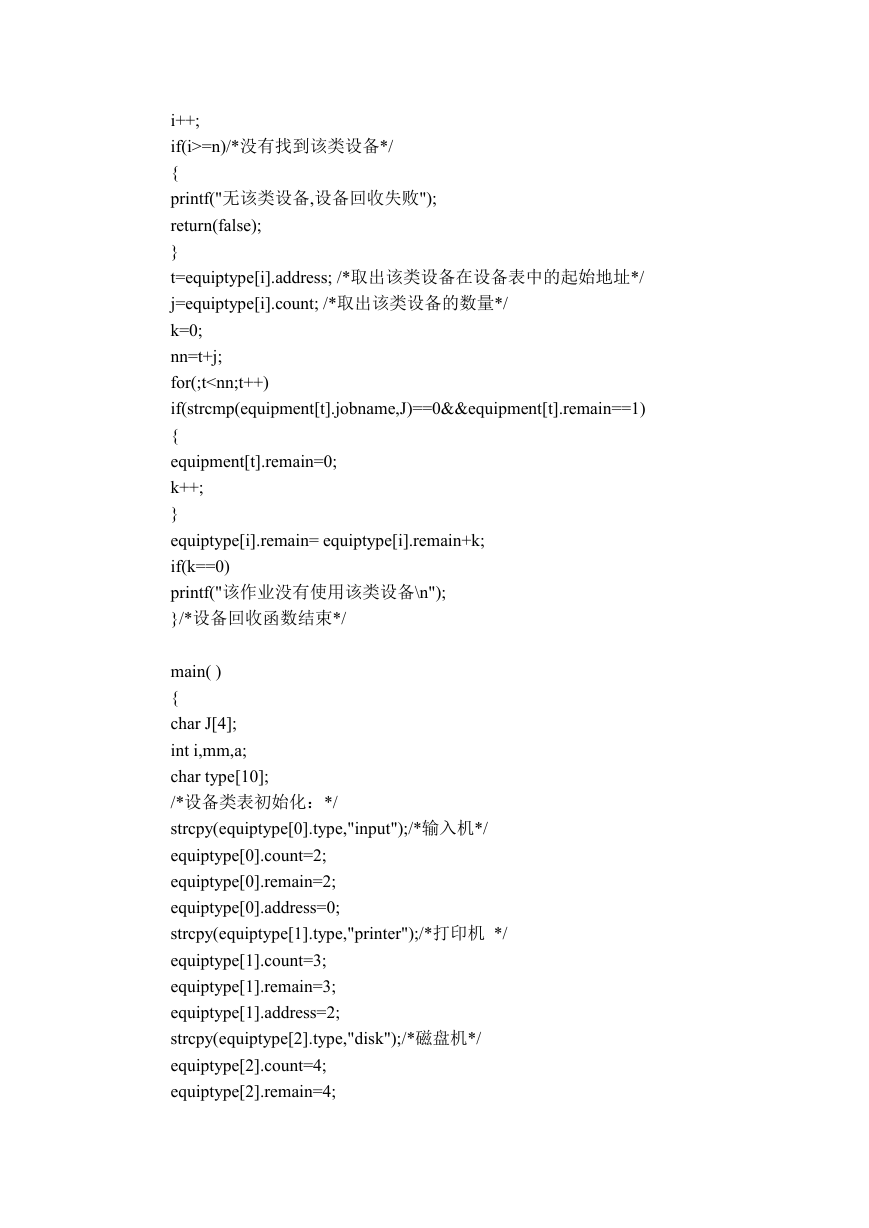 i++;
if(i>=n)/*没有找到该类设备*/
{
printf("无该类设备,设备回收失败");
return(false);
}
t=equiptype[i].address; /*取出该类设备在设备表中的起始地址*/
j=equiptype[i].count; /*取出该类设备的数量*/
k=0;
nn=t+j;
for(;t<nn;t++)
if(strcmp(equipment[t].jobname,J)==0&&equipment[t].remain==1)
{
equipment[t].remain=0;
k++;
}
equiptype[i].remain= equiptype[i].remain+k;
if(k==0)
printf("该作业没有使用该类设备\n");
}/*设备回收函数结束*/

main( )
{
char J[4];
int i,mm,a;
char type[10];
/*设备类表初始化：*/
strcpy(equiptype[0].type,"input");/*输入机*/
equiptype[0].count=2;
equiptype[0].remain=2;
equiptype[0].address=0;
strcpy(equiptype[1].type,"printer");/*打印机 */
equiptype[1].count=3;
equiptype[1].remain=3;
equiptype[1].address=2;
strcpy(equiptype[2].type,"disk");/*磁盘机*/
equiptype[2].count=4;
equiptype[2].remain=4;